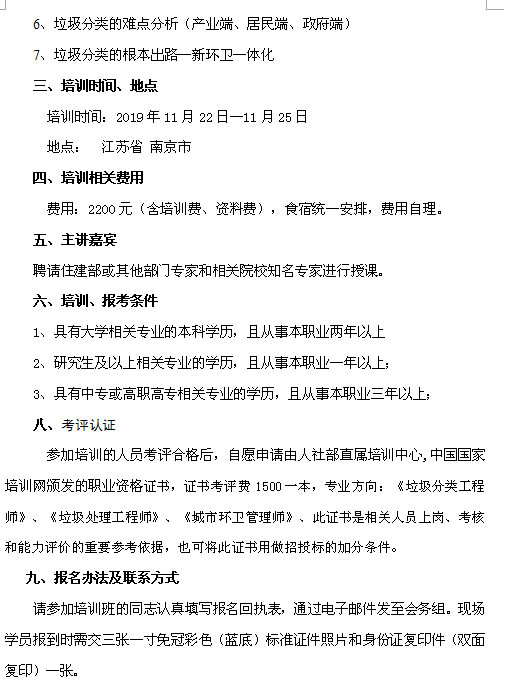 6、垃圾分类的难点分析（产业端、居民端、政府端）

7、垃圾分类的根本出路—新环卫一体化

三、培训时间、地点

培训时间：2019 年 11 月 22 日—11 月 25 日

地点：　江苏省 南京市

四、培训相关费用

费用：2200 元（含培训费、资料费），食宿统一安排，费用自理。

五、主讲嘉宾

聘请住建部或其他部门专家和相关院校知名专家进行授课。

六、培训、报考条件

1、具有大学相关专业的本科学历，且从事本职业两年以上

2、研究生及以上相关专业的学历，且从事本职业一年以上；

3、具有中专或高职高专相关专业的学历，且从事本职业三年以上；

八、考评认证

参加培训的人员考评合格后，自愿申请由人社部直属培训中心，中国国家培训网颁发的职业资格证书，证书考评费 1500 一本，专业方向：《垃圾分类工程师》、《垃圾处理工程师》、《城市环卫管理师》、此证书是相关人员上岗、考核和能力评价的重要参考依据，也可将此证书用做招投标的加分条件。

九、报名办法及联系方式

请参加培训班的同志认真填写报名回执表，通过电子邮件发至会务组。现场学员报到时需交三张一寸免冠彩色（蓝底）标准证件照片和身份证复印件（双面复印）一张。